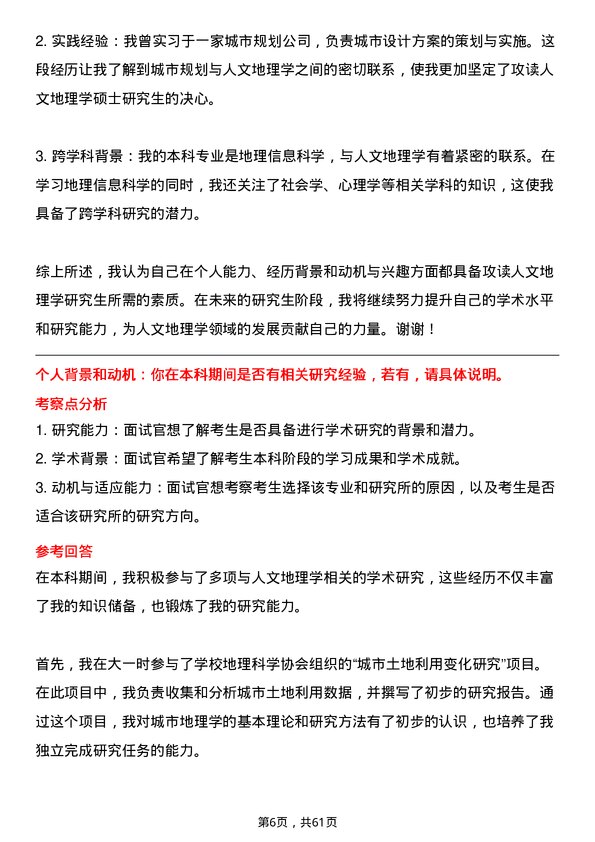 2. 实践经验：我曾实习于一家城市规划公司，负责城市设计方案的策划与实施。这段经历让我了解到城市规划与人文地理学之间的密切联系，使我更加坚定了攻读人文地理学硕士研究生的决心。

3. 跨学科背景：我的本科专业是地理信息科学，与人文地理学有着紧密的联系。在学习地理信息科学的同时，我还关注了社会学、心理学等相关学科的知识，这使我具备了跨学科研究的潜力。

综上所述，我认为自己在个人能力、经历背景和动机与兴趣方面都具备攻读人文地理学研究生所需的素质。在未来的研究生阶段，我将继续努力提升自己的学术水平和研究能力，为人文地理学领域的发展贡献自己的力量。谢谢！

个人背景和动机：你在本科期间是否有相关研究经验，若有，请具体说明。

考察点分析

1. 研究能力：面试官想了解考生是否具备进行学术研究的背景和潜力。

2. 学术背景：面试官希望了解考生本科阶段的学习成果和学术成就。

3. 动机与适应能力：面试官想考察考生选择该专业和研究所的原因，以及考生是否适合该研究所的研究方向。

参考回答

在本科期间，我积极参与了多项与人文地理学相关的学术研究，这些经历不仅丰富了我的知识储备，也锻炼了我的研究能力。

首先，我在大一时参与了学校地理科学协会组织的“城市土地利用变化研究”项目。在此项目中，我负责收集和分析城市土地利用数据，并撰写了初步的研究报告。通过这个项目，我对城市地理学的基本理论和研究方法有了初步的认识，也培养了我独立完成研究任务的能力。

第6页，共61页